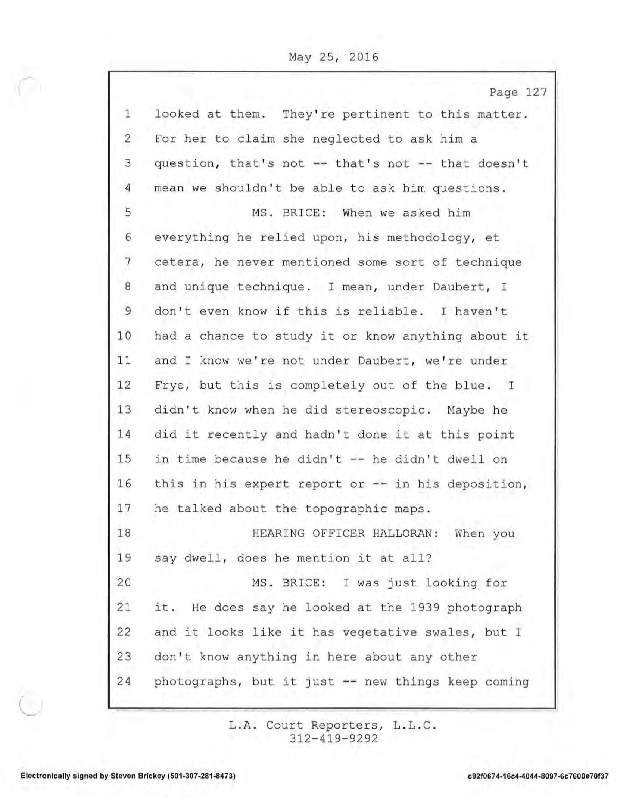 May 25, 2016

Page 127

1 looked at them. They're pertinent to this matter.
2 For her to claim she neglected to ask him a
3 question, that's not -- that's not -- that doesn't
4 mean we shouldn't be able to ask him questions.
5 MS. BRICE: When we asked him
6 everything he relied upon, his methodology, et
7 cetera, he never mentioned some sort of technique
8 and unique technique. I mean, under Daubert, I
9 don't even know if this is reliable. I haven't
10 had a chance to study it or know anything about it
11 and I know we're not under Daubert, we're under
12 Frye, but this is completely out of the blue. I
13 didn't know when he did stereoscopic. Maybe he
14 did it recently and hadn't done it at this point
15 in time because he didn't -- he didn't dwell on
16 this in his expert report or -- in his deposition,
17 he talked about the topographic maps.
18 HEARING OFFICER HALLORAN: When you
19 say dwell, does he mention it at all?
20 MS. BRICE: I was just looking for
21 it. He does say he looked at the 1939 photograph
22 and it looks like it has vegetative swales, but I
23 don't know anything in here about any other
24 photographs, but it just -- new things keep coming

L.A. Court Reporters, L.L.C.
312-419-9292

Electronically signed by Steven Brickey (501-307-281-8473)

c92f0674-16c4-4044-8097-6c7000e70f37